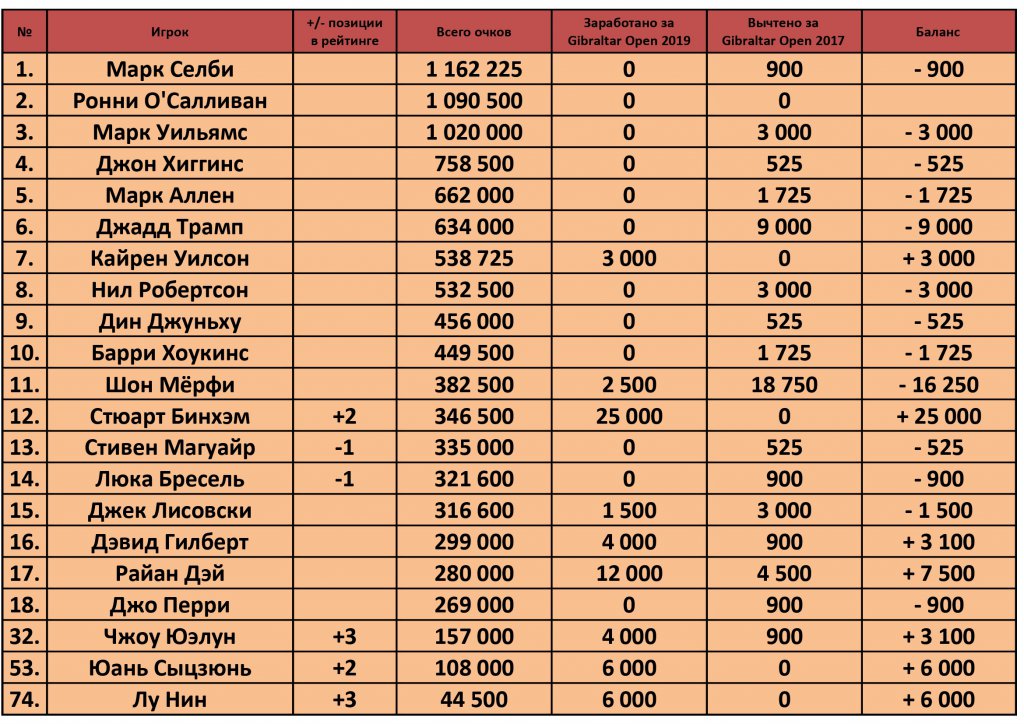 | № | Игрок | +/- позиции в рейтинге | Всего очков | Заработано за Gibraltar Open 2019 | Вычтено за Gibraltar Open 2017 | Баланс |
|---|---|---|---|---|---|---|
| 1. | Марк Селби | | 1 162 225 | 0 | 900 | - 900 |
| 2. | Ронни О'Салливан | | 1 090 500 | 0 | 0 | |
| 3. | Марк Уильямс | | 1 020 000 | 0 | 3 000 | - 3 000 |
| 4. | Джон Хиггинс | | 758 500 | 0 | 525 | - 525 |
| 5. | Марк Аллен | | 662 000 | 0 | 1 725 | - 1 725 |
| 6. | Джадд Трамп | | 634 000 | 0 | 9 000 | - 9 000 |
| 7. | Кайрен Уилсон | | 538 725 | 3 000 | 0 | + 3 000 |
| 8. | Нил Робертсон | | 532 500 | 0 | 3 000 | - 3 000 |
| 9. | Дин Джуньху | | 456 000 | 0 | 525 | - 525 |
| 10. | Барри Хоукинс | | 449 500 | 0 | 1 725 | - 1 725 |
| 11. | Шон Мёрфи | | 382 500 | 2 500 | 18 750 | - 16 250 |
| 12. | Стюарт Бинхэм | +2 | 346 500 | 25 000 | 0 | + 25 000 |
| 13. | Стивен Магуайр | -1 | 335 000 | 0 | 525 | - 525 |
| 14. | Люка Бресель | -1 | 321 600 | 0 | 900 | - 900 |
| 15. | Джек Лисовски | | 316 600 | 1 500 | 3 000 | - 1 500 |
| 16. | Дэвид Гилберт | | 299 000 | 4 000 | 900 | + 3 100 |
| 17. | Райан Дэй | | 280 000 | 12 000 | 4 500 | + 7 500 |
| 18. | Джо Перри | | 269 000 | 0 | 900 | - 900 |
| 32. | Чжоу Юэлун | +3 | 157 000 | 4 000 | 900 | + 3 100 |
| 53. | Юань Сыцзюнь | +2 | 108 000 | 6 000 | 0 | + 6 000 |
| 74. | Лу Нин | +3 | 44 500 | 6 000 | 0 | + 6 000 |